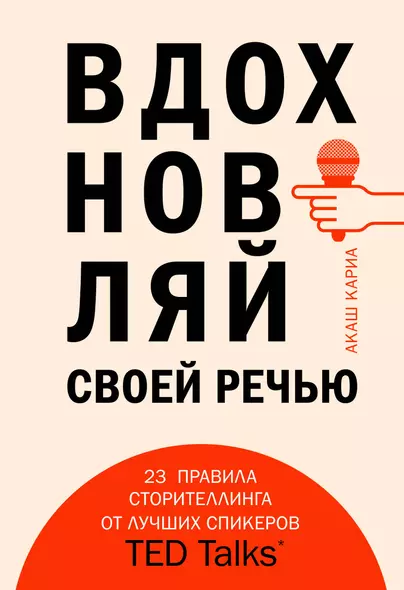 ВДОХ
НОВ
ЛЯЙ
СВОЕЙ РЕЧЬЮ

АКАШ КАРИА

23 ПРАВИЛА
СТОРИТЕЛЛИНГА
ОТ ЛУЧШИХ СПИКЕРОВ
TED Talks*